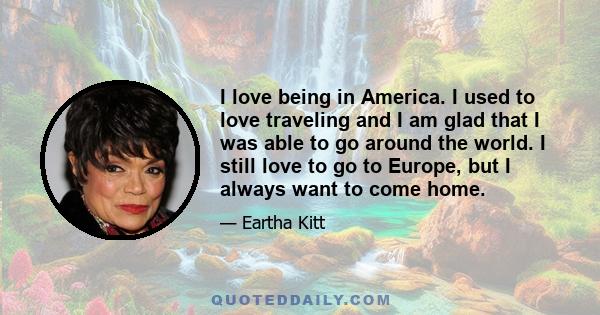 I love being in America. I used to love traveling and I am glad that I was able to go around the world. I still love to go to Europe, but I always want to come home.

— Eartha Kitt

QUOTEDDAILY.COM